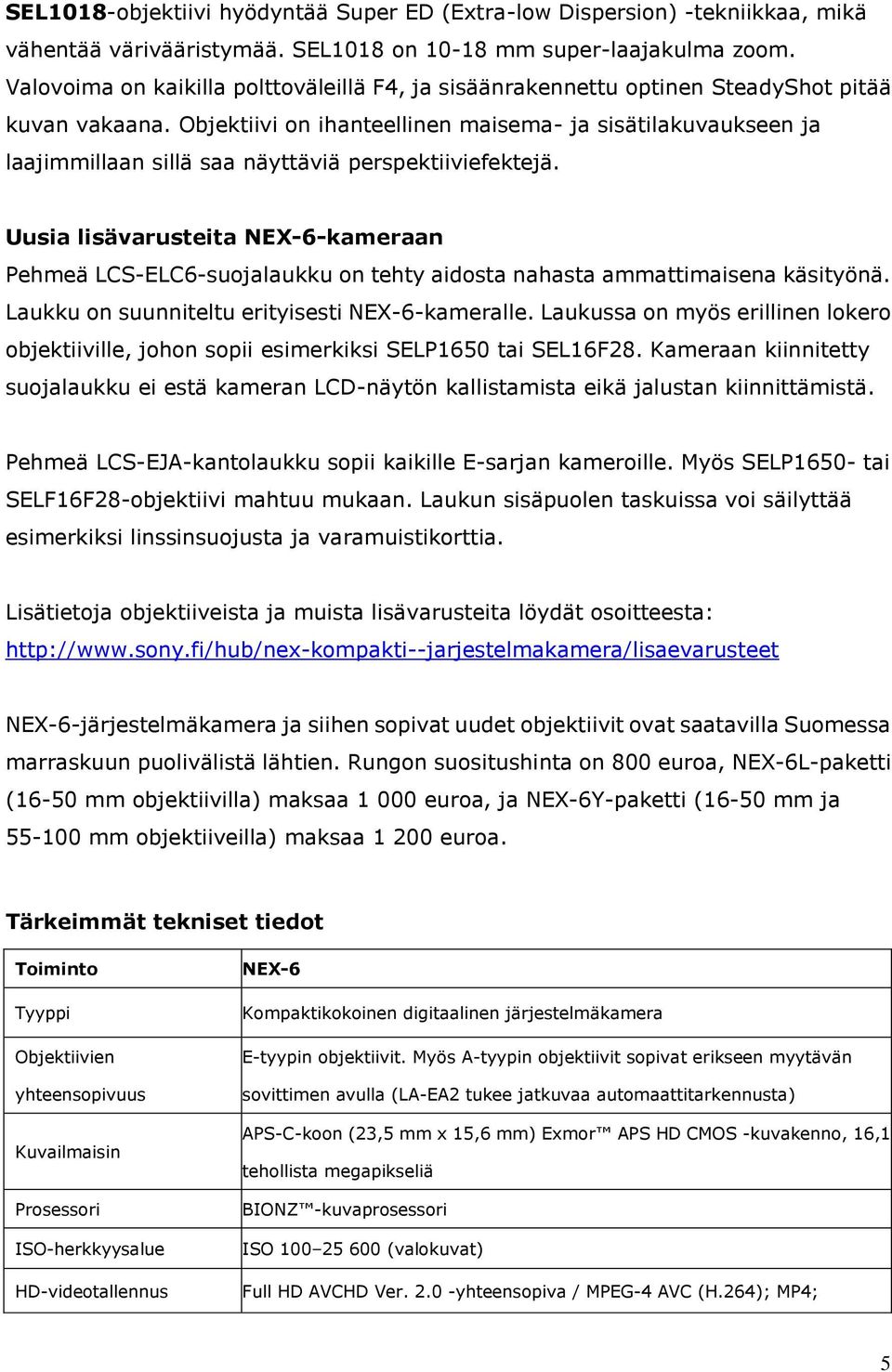 SEL1018-objektiivi hyödyntää Super ED (Extra-low Dispersion) -tekniikkaa, mikä vähentää värivääristymää. SEL1018 on 10-18 mm super-laajakulma zoom. Valovoima on kaikilla polttoväleillä F4, ja sisäänrakennettu optinen SteadyShot pitää kuvan vakaana. Objektiivi on ihanteellinen maisema- ja sisätilakuvaukseen ja laajimmillaan sillä saa näyttäviä perspektiiviefektejä.

Uusia lisävarusteita NEX-6-kameraan

Pehmeä LCS-ELC6-suojalaukku on tehty aidosta nahasta ammattimaisena käsityönä. Laukku on suunniteltu erityisesti NEX-6-kameralle. Laukussa on myös erillinen lokero objektiiville, johon sopii esimerkiksi SELP1650 tai SEL16F28. Kameraan kiinnitetty suojalaukku ei estä kameran LCD-näytön kallistamista eikä jalustan kiinnittämistä.

Pehmeä LCS-EJA-kantolaukku sopii kaikille E-sarjan kameroille. Myös SELP1650- tai SELF16F28-objektiivi mahtuu mukaan. Laukun sisäpuolen taskuissa voi säilyttää esimerkiksi linssinsuojusta ja varamuistikorttia.

Lisätietoja objektiiveista ja muista lisävarusteita löydät osoitteesta: http://www.sony.fi/hub/nex-kompakti--jarjestelmakamera/lisaevarusteet

NEX-6-järjestelmäkamera ja siihen sopivat uudet objektiivit ovat saatavilla Suomessa marraskuun puolivälistä lähtien. Rungon suositushinta on 800 euroa, NEX-6L-paketti (16-50 mm objektiivilla) maksaa 1 000 euroa, ja NEX-6Y-paketti (16-50 mm ja 55-100 mm objektiiveilla) maksaa 1 200 euroa.

Tärkeimmät tekniset tiedot

| Toiminto | NEX-6 |
|---|---|
| Tyyppi | Kompaktikokoinen digitaalinen järjestelmäkamera |
| Objektiivien yhteensopivuus | E-tyypin objektiivit. Myös A-tyypin objektiivit sopivat erikseen myytävän sovittimen avulla (LA-EA2 tukee jatkuvaa automaattitarkennusta) |
| Kuvailmaisin | APS-C-koon (23,5 mm x 15,6 mm) Exmor™ APS HD CMOS -kuvakenno, 16,1 tehollista megapikseliä |
| Prosessori | BIONZ™-kuvaprosessori |
| ISO-herkkyysalue | ISO 100–25 600 (valokuvat) |
| HD-videotallennus | Full HD AVCHD Ver. 2.0 -yhteensopiva / MPEG-4 AVC (H.264); MP4; |

5